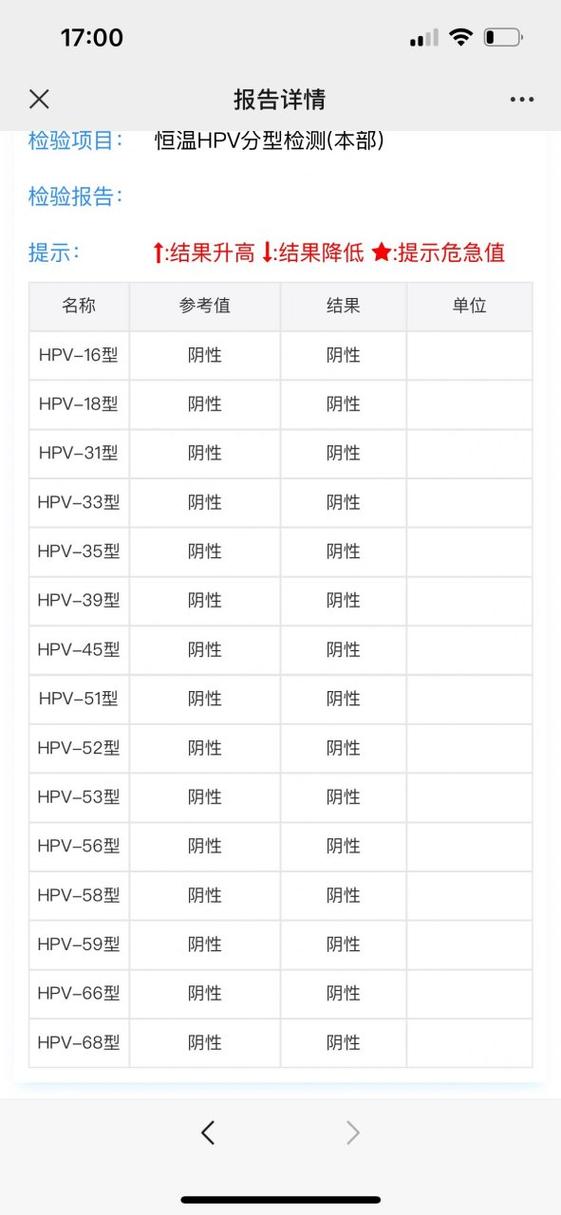 17:00

报告详情

检验项目： 恒温HPV分型检测(本部)

检验报告：

提示： ↑:结果升高 ↓:结果降低 ★:提示危急值

| 名称 | 参考值 | 结果 | 单位 |
|---|---|---|---|
| HPV-16型 | 阴性 | 阴性 | |
| HPV-18型 | 阴性 | 阴性 | |
| HPV-31型 | 阴性 | 阴性 | |
| HPV-33型 | 阴性 | 阴性 | |
| HPV-35型 | 阴性 | 阴性 | |
| HPV-39型 | 阴性 | 阴性 | |
| HPV-45型 | 阴性 | 阴性 | |
| HPV-51型 | 阴性 | 阴性 | |
| HPV-52型 | 阴性 | 阴性 | |
| HPV-53型 | 阴性 | 阴性 | |
| HPV-56型 | 阴性 | 阴性 | |
| HPV-58型 | 阴性 | 阴性 | |
| HPV-59型 | 阴性 | 阴性 | |
| HPV-66型 | 阴性 | 阴性 | |
| HPV-68型 | 阴性 | 阴性 | |